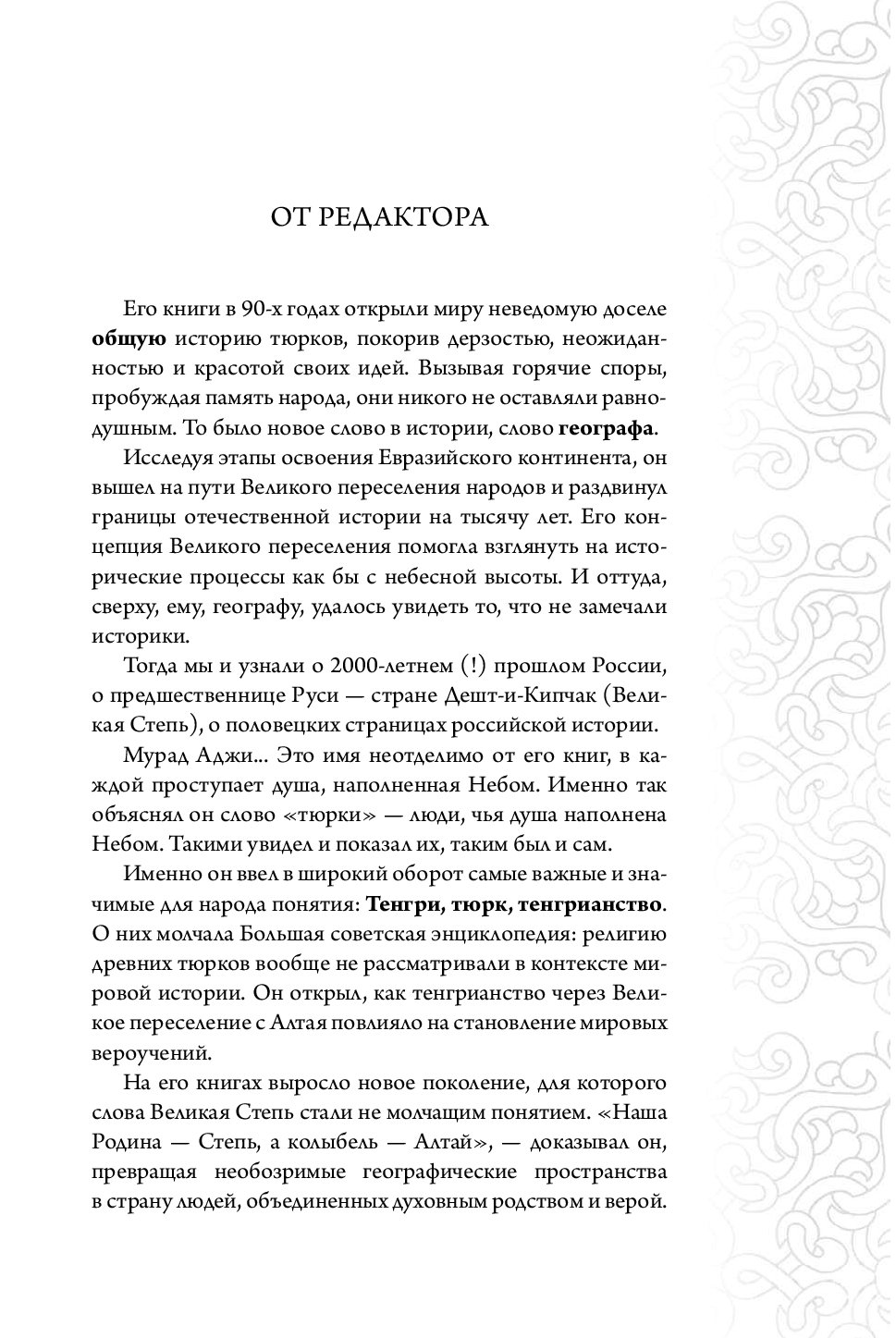 ОТ РЕДАКТОРА

Его книги в 90-х годах открыли миру неведомую доселе общую историю тюрков, покорив дерзостью, неожиданностью и красотой своих идей. Вызывая горячие споры, пробуждая память народа, они никого не оставляли равнодушным. То было новое слово в истории, слово географа.

Исследуя этапы освоения Евразийского континента, он вышел на пути Великого переселения народов и раздвинул границы отечественной истории на тысячу лет. Его концепция Великого переселения помогла взглянуть на исторические процессы как бы с небесной высоты. И оттуда, сверху, ему, географу, удалось увидеть то, что не замечали историки.

Тогда мы и узнали о 2000-летнем (!) прошлом России, о предшественнице Руси — стране Дешт-и-Кипчак (Великая Степь), о половецких страницах российской истории.

Мурад Аджи... Это имя неотделимо от его книг, в каждой проступает душа, наполненная Небом. Именно так объяснял он слово «тюрки» — люди, чья душа наполнена Небом. Такими увидел и показал их, таким был и сам.

Именно он ввел в широкий оборот самые важные и значимые для народа понятия: Тенгри, тюрк, тенгрианство. О них молчала Большая советская энциклопедия: религию древних тюрков вообще не рассматривали в контексте мировой истории. Он открыл, как тенгрианство через Великое переселение с Алтая повлияло на становление мировых вероучений.

На его книгах выросло новое поколение, для которого слова Великая Степь стали не молчащим понятием. «Наша Родина — Степь, а колыбель — Алтай», — доказывал он, превращая необозримые географические пространства в страну людей, объединенных духовным родством и верой.